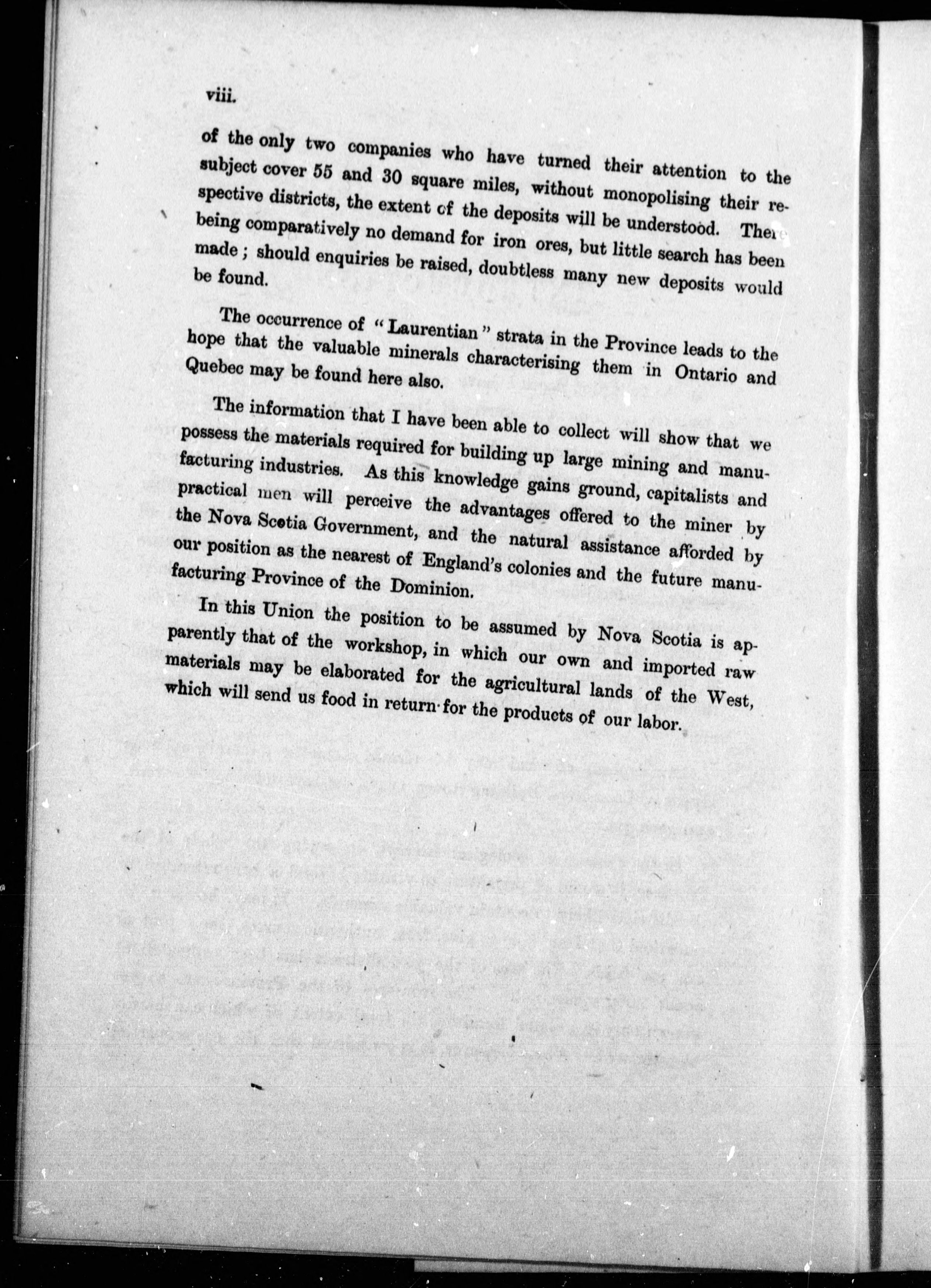 viii.

of the only two companies who have turned their attention to the subject cover 55 and 30 square miles, without monopolising their respective districts, the extent of the deposits will be understood. There being comparatively no demand for iron ores, but little search has been made; should enquiries be raised, doubtless many new deposits would be found.

The occurrence of "Laurentian" strata in the Province leads to the hope that the valuable minerals characterising them in Ontario and Quebec may be found here also.

The information that I have been able to collect will show that we possess the materials required for building up large mining and manufacturing industries. As this knowledge gains ground, capitalists and practical men will perceive the advantages offered to the miner by the Nova Scotia Government, and the natural assistance afforded by our position as the nearest of England's colonies and the future manufacturing Province of the Dominion.

In this Union the position to be assumed by Nova Scotia is apparently that of the workshop, in which our own and imported raw materials may be elaborated for the agricultural lands of the West, which will send us food in return for the products of our labor.